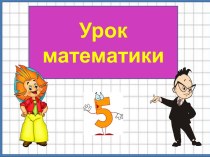 Урок математики

5